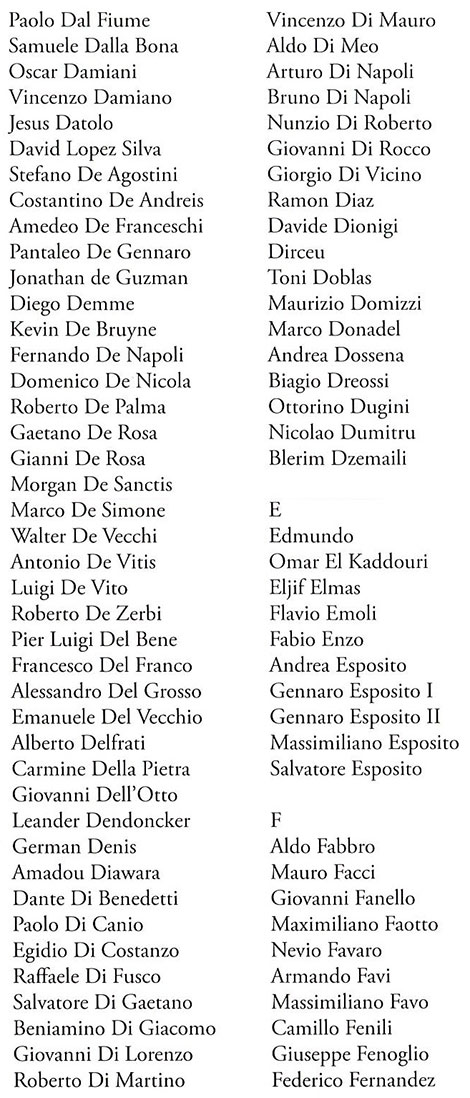 Paolo Dal Fiume
Samuele Dalla Bona
Oscar Damiani
Vincenzo Damiano
Jesus Datolo
David Lopez Silva
Stefano De Agostini
Costantino De Andreis
Amedeo De Franceschi
Pantaleo De Gennaro
Jonathan de Guzman
Diego Demme
Kevin De Bruyne
Fernando De Napoli
Domenico De Nicola
Roberto De Palma
Gaetano De Rosa
Gianni De Rosa
Morgan De Sanctis
Marco De Simone
Walter De Vecchi
Antonio De Vitis
Luigi De Vito
Roberto De Zerbi
Pier Luigi Del Bene
Francesco Del Franco
Alessandro Del Grosso
Emanuele Del Vecchio
Alberto Delfrati
Carmine Della Pietra
Giovanni Dell'Otto
Leander Dendoncker
German Denis
Amadou Diawara
Dante Di Benedetti
Paolo Di Canio
Egidio Di Costanzo
Raffaele Di Fusco
Salvatore Di Gaetano
Beniamino Di Giacomo
Giovanni Di Lorenzo
Roberto Di Martino

Vincenzo Di Mauro
Aldo Di Meo
Arturo Di Napoli
Bruno Di Napoli
Nunzio Di Roberto
Giovanni Di Rocco
Giorgio Di Vicino
Ramon Diaz
Davide Dionigi
Dirceu
Toni Doblas
Maurizio Domizzi
Marco Donadel
Andrea Dossena
Biagio Dreossi
Ottorino Dugini
Nicolao Dumitru
Blerim Dzemaili

E
Edmundo
Omar El Kaddouri
Eljif Elmas
Flavio Emoli
Fabio Enzo
Andrea Esposito
Gennaro Esposito I
Gennaro Esposito II
Massimiliano Esposito
Salvatore Esposito

F
Aldo Fabbro
Mauro Facci
Giovanni Fanello
Maximiliano Faotto
Nevio Favaro
Armando Favi
Massimiliano Favo
Camillo Fenili
Giuseppe Fenoglio
Federico Fernandez